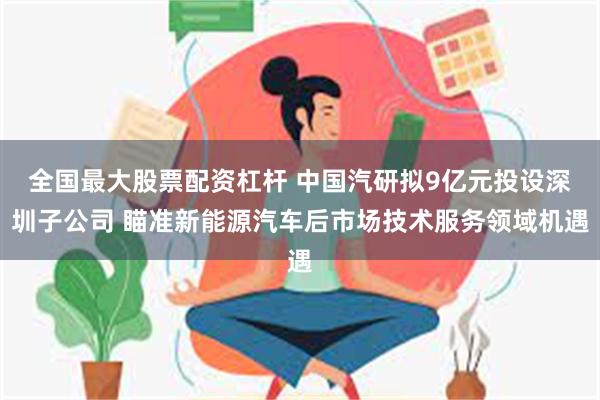 全国最大股票配资杠杆 中国汽研拟9亿元投设深圳子公司 瞄准新能源汽车后市场技术服务领域机遇遇